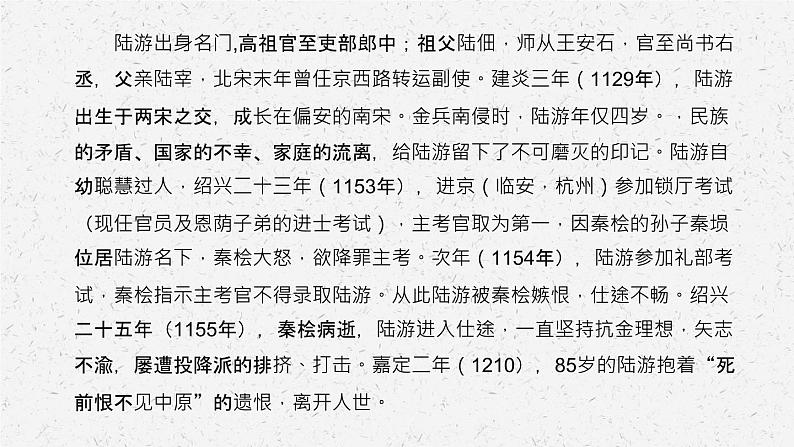 陆游出身名门,高祖官至吏部郎中；祖父陆佃，师从王安石，官至尚书右丞，父亲陆宰，北宋末年曾任京西路转运副使。建炎三年（1129年），陆游出生于两宋之交，成长在偏安的南宋。金兵南侵时，陆游年仅四岁。，民族的矛盾、国家的不幸、家庭的流离，给陆游留下了不可磨灭的印记。陆游自幼聪慧过人，绍兴二十三年（1153年），进京（临安，杭州）参加锁厅考试（现任官员及恩荫子弟的进士考试），主考官取为第一，因秦桧的孙子秦埙位居陆游名下，秦桧大怒，欲降罪主考。次年（1154年），陆游参加礼部考试，秦桧指示主考官不得录取陆游。从此陆游被秦桧嫉恨，仕途不畅。绍兴二十五年（1155年），秦桧病逝，陆游进入仕途，一直坚持抗金理想，矢志不渝，屡遭投降派的排挤、打击。嘉定二年（1210），85岁的陆游抱着“死前恨不见中原”的遗恨，离开人世。